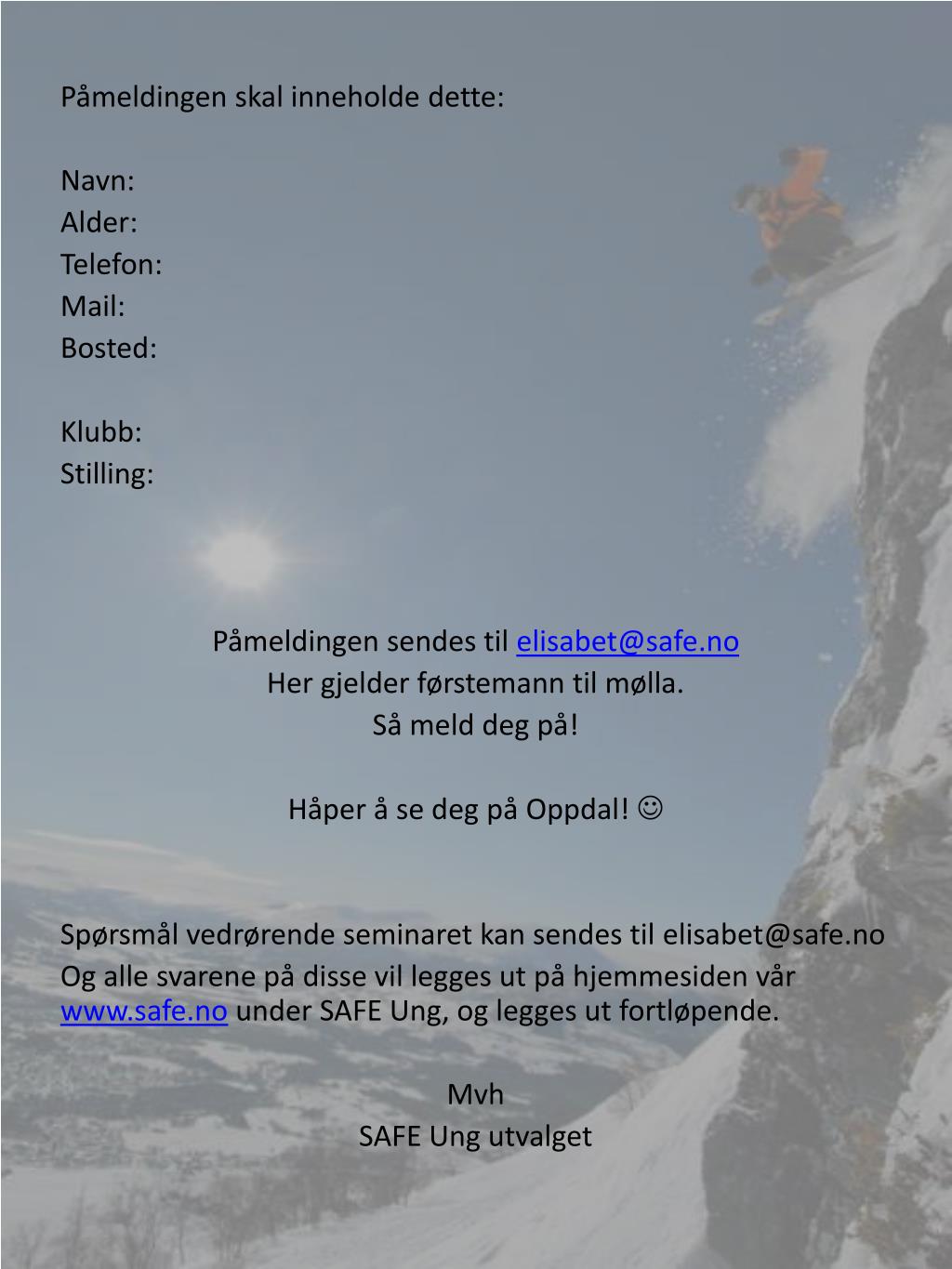 Påmeldingen skal inneholde dette:

Navn:
Alder:
Telefon:
Mail:
Bosted:

Klubb:
Stilling:

Påmeldingen sendes til elisabet@safe.no
Her gjelder førstemann til mølla.
Så meld deg på!

Håper å se deg på Oppdal! ☺

Spørsmål vedrørende seminaret kan sendes til elisabet@safe.no
Og alle svarene på disse vil legges ut på hjemmesiden vår www.safe.no under SAFE Ung, og legges ut fortløpende.

Mvh
SAFE Ung utvalget